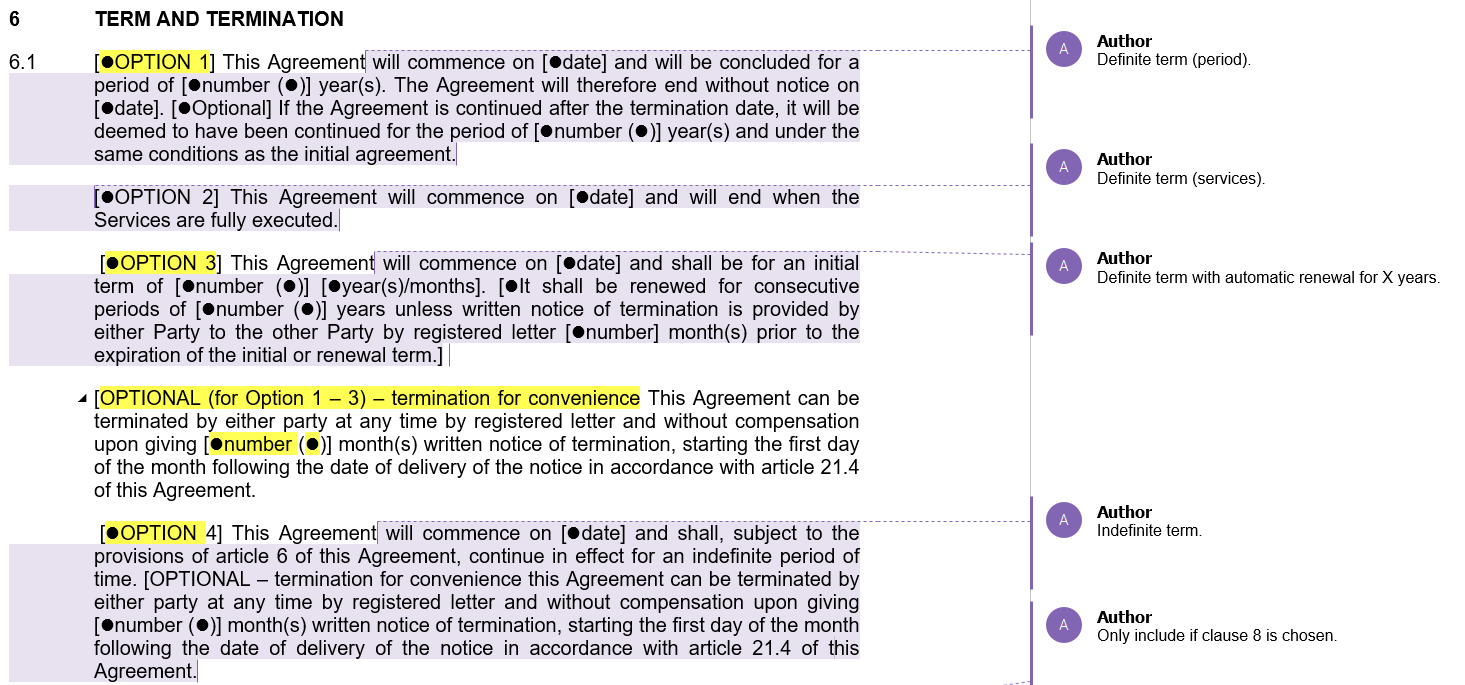 6 TERM AND TERMINATION

6.1 [●OPTION 1] This Agreement will commence on [●date] and will be concluded for a period of [●number (●)] year(s). The Agreement will therefore end without notice on [●date]. [●Optional] If the Agreement is continued after the termination date, it will be deemed to have been continued for the period of [●number (●)] year(s) and under the same conditions as the initial agreement.

[●OPTION 2] This Agreement will commence on [●date] and will end when the Services are fully executed.

[●OPTION 3] This Agreement will commence on [●date] and shall be for an initial term of [●number (●)] [●year(s)/months]. [●It shall be renewed for consecutive periods of [●number (●)] years unless written notice of termination is provided by either Party to the other Party by registered letter [●number] month(s) prior to the expiration of the initial or renewal term.]

[OPTIONAL (for Option 1 – 3) – termination for convenience This Agreement can be terminated by either party at any time by registered letter and without compensation upon giving [●number (●)] month(s) written notice of termination, starting the first day of the month following the date of delivery of the notice in accordance with article 21.4 of this Agreement.

[●OPTION 4] This Agreement will commence on [●date] and shall, subject to the provisions of article 6 of this Agreement, continue in effect for an indefinite period of time. [OPTIONAL – termination for convenience this Agreement can be terminated by either party at any time by registered letter and without compensation upon giving [●number (●)] month(s) written notice of termination, starting the first day of the month following the date of delivery of the notice in accordance with article 21.4 of this Agreement.

A Author
Definite term (period).

A Author
Definite term (services).

A Author
Definite term with automatic renewal for X years.

A Author
Indefinite term.

A Author
Only include if clause 8 is chosen.